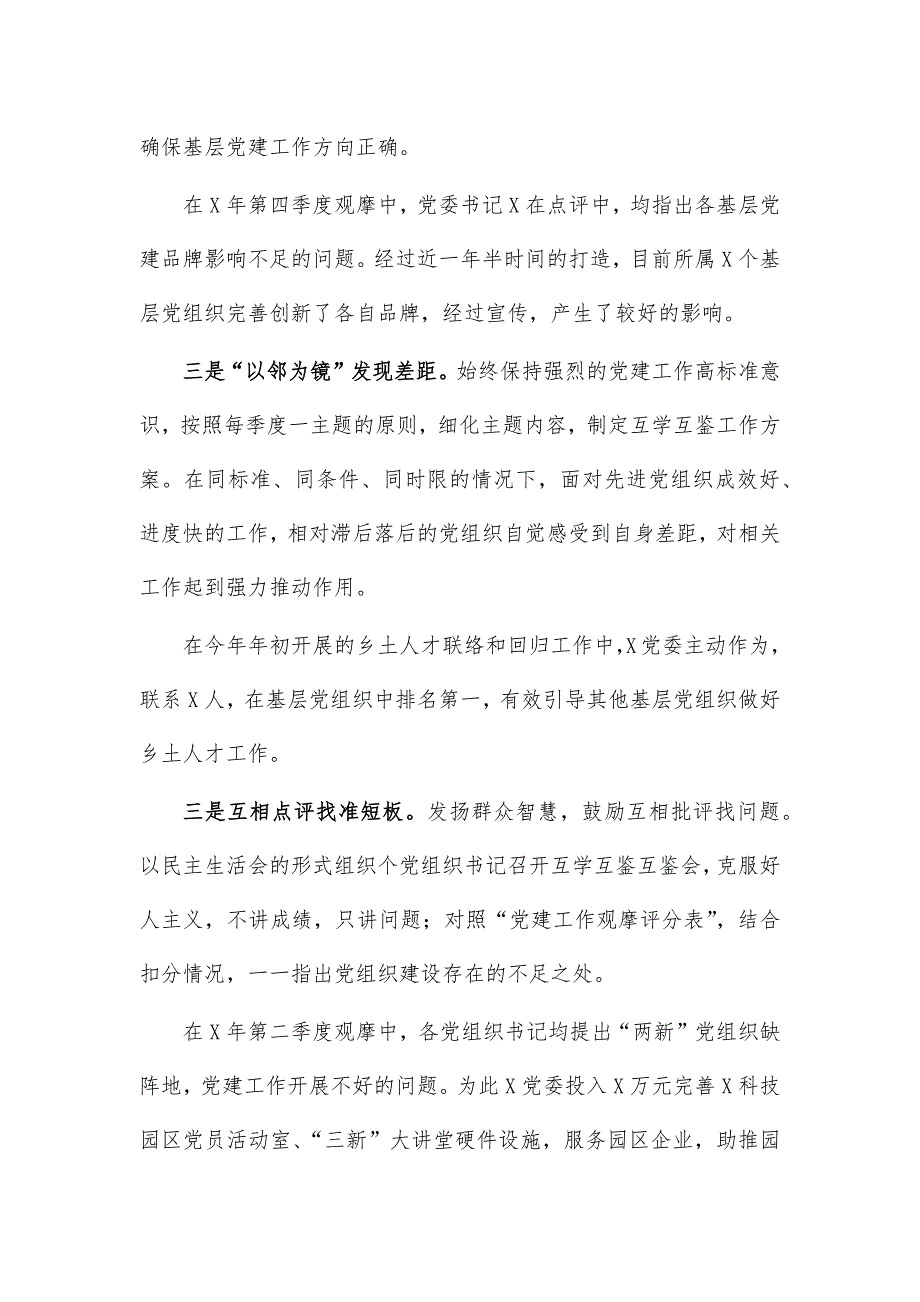 确保基层党建工作方向正确。

在X年第四季度观摩中，党委书记X在点评中，均指出各基层党建品牌影响不足的问题。经过近一年半时间的打造，目前所属X个基层党组织完善创新了各自品牌，经过宣传，产生了较好的影响。

三是“以邻为镜”发现差距。始终保持强烈的党建工作高标准意识，按照每季度一主题的原则，细化主题内容，制定互学互鉴工作方案。在同标准、同条件、同时限的情况下，面对先进党组织成效好、进度快的工作，相对滞后落后的党组织自觉感受到自身差距，对相关工作起到强力推动作用。

在今年年初开展的乡土人才联络和回归工作中,X党委主动作为，联系X人，在基层党组织中排名第一，有效引导其他基层党组织做好乡土人才工作。

三是互相点评找准短板。发扬群众智慧，鼓励互相批评找问题。以民主生活会的形式组织个党组织书记召开互学互鉴互鉴会，克服好人主义，不讲成绩，只讲问题；对照“党建工作观摩评分表”，结合扣分情况，一一指出党组织建设存在的不足之处。

在X年第二季度观摩中，各党组织书记均提出“两新”党组织缺阵地，党建工作开展不好的问题。为此X党委投入X万元完善X科技园区党员活动室、“三新”大讲堂硬件设施，服务园区企业，助推园